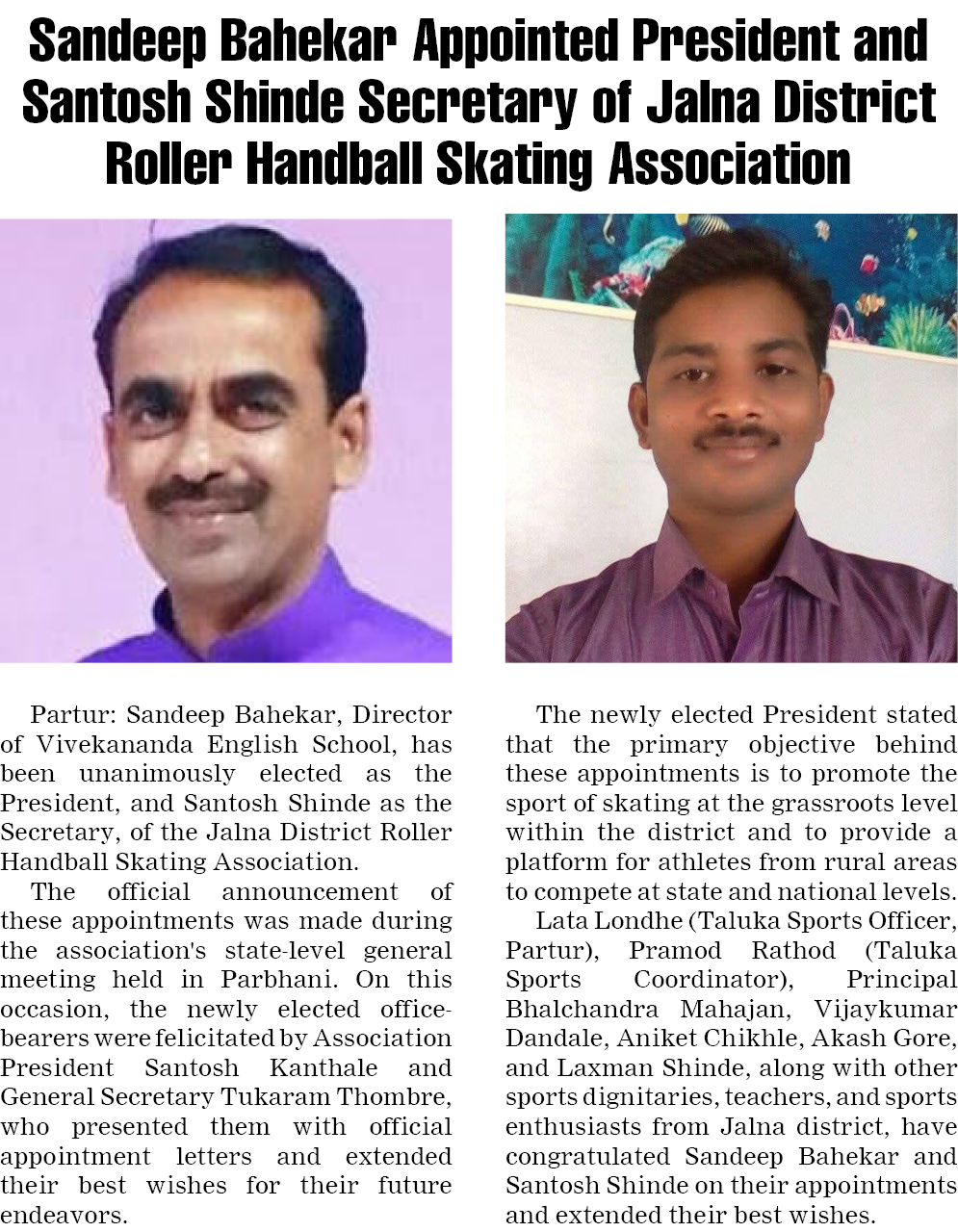 Sandeep Bahekar Appointed President and Santosh Shinde Secretary of Jalna District Roller Handball Skating Association

Partur: Sandeep Bahekar, Director of Vivekananda English School, has been unanimously elected as the President, and Santosh Shinde as the Secretary, of the Jalna District Roller Handball Skating Association.

The official announcement of these appointments was made during the association's state-level general meeting held in Parbhani. On this occasion, the newly elected office-bearers were felicitated by Association President Santosh Kanthale and General Secretary Tukaram Thombre, who presented them with official appointment letters and extended their best wishes for their future endeavors.

The newly elected President stated that the primary objective behind these appointments is to promote the sport of skating at the grassroots level within the district and to provide a platform for athletes from rural areas to compete at state and national levels.

Lata Londhe (Taluka Sports Officer, Partur), Pramod Rathod (Taluka Sports Coordinator), Principal Bhalchandra Mahajan, Vijaykumar Dandale, Aniket Chikhle, Akash Gore, and Laxman Shinde, along with other sports dignitaries, teachers, and sports enthusiasts from Jalna district, have congratulated Sandeep Bahekar and Santosh Shinde on their appointments and extended their best wishes.